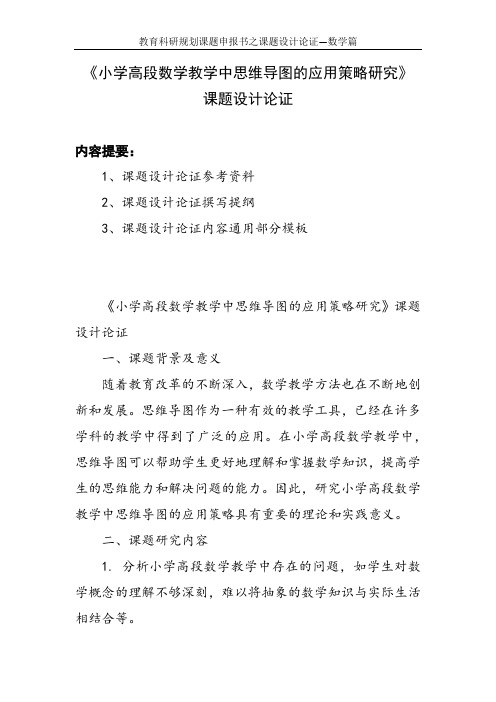 教育科研规划课题申报书之课题设计论证—数学篇

《小学高段数学教学中思维导图的应用策略研究》
课题设计论证

内容提要：

1、课题设计论证参考资料

2、课题设计论证撰写提纲

3、课题设计论证内容通用部分模板

《小学高段数学教学中思维导图的应用策略研究》课题设计论证

一、课题背景及意义

随着教育改革的不断深入，数学教学方法也在不断地创新和发展。思维导图作为一种有效的教学工具，已经在许多学科的教学中得到了广泛的应用。在小学高段数学教学中，思维导图可以帮助学生更好地理解和掌握数学知识，提高学生的思维能力和解决问题的能力。因此，研究小学高段数学教学中思维导图的应用策略具有重要的理论和实践意义。

二、课题研究内容

1. 分析小学高段数学教学中存在的问题，如学生对数学概念的理解不够深刻，难以将抽象的数学知识与实际生活相结合等。